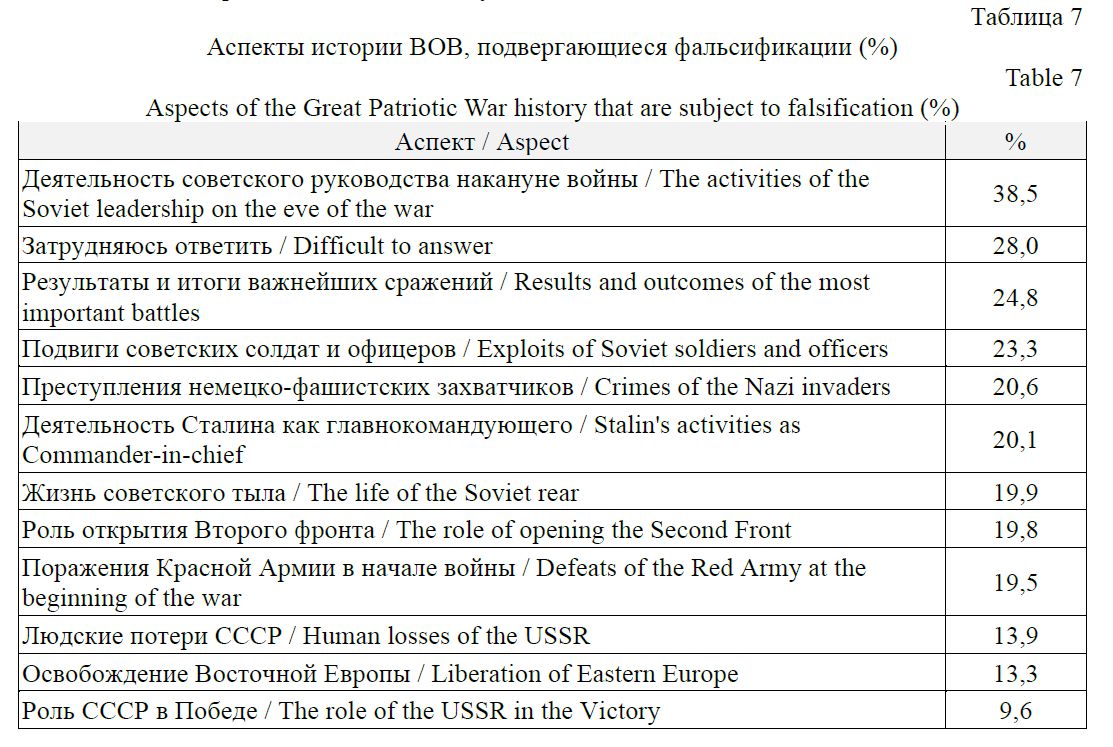 Таблица 7

Аспекты истории ВОВ, подвергающиеся фальсификации (%)

Table 7

Aspects of the Great Patriotic War history that are subject to falsification (%)

| Аспект / Aspect | % |
|---|---|
| Деятельность советского руководства накануне войны / The activities of the Soviet leadership on the eve of the war | 38,5 |
| Затрудняюсь ответить / Difficult to answer | 28,0 |
| Результаты и итоги важнейших сражений / Results and outcomes of the most important battles | 24,8 |
| Подвиги советских солдат и офицеров / Exploits of Soviet soldiers and officers | 23,3 |
| Преступления немецко-фашистских захватчиков / Crimes of the Nazi invaders | 20,6 |
| Деятельность Сталина как главнокомандующего / Stalin's activities as Commander-in-chief | 20,1 |
| Жизнь советского тыла / The life of the Soviet rear | 19,9 |
| Роль открытия Второго фронта / The role of opening the Second Front | 19,8 |
| Поражения Красной Армии в начале войны / Defeats of the Red Army at the beginning of the war | 19,5 |
| Людские потери СССР / Human losses of the USSR | 13,9 |
| Освобождение Восточной Европы / Liberation of Eastern Europe | 13,3 |
| Роль СССР в Победе / The role of the USSR in the Victory | 9,6 |